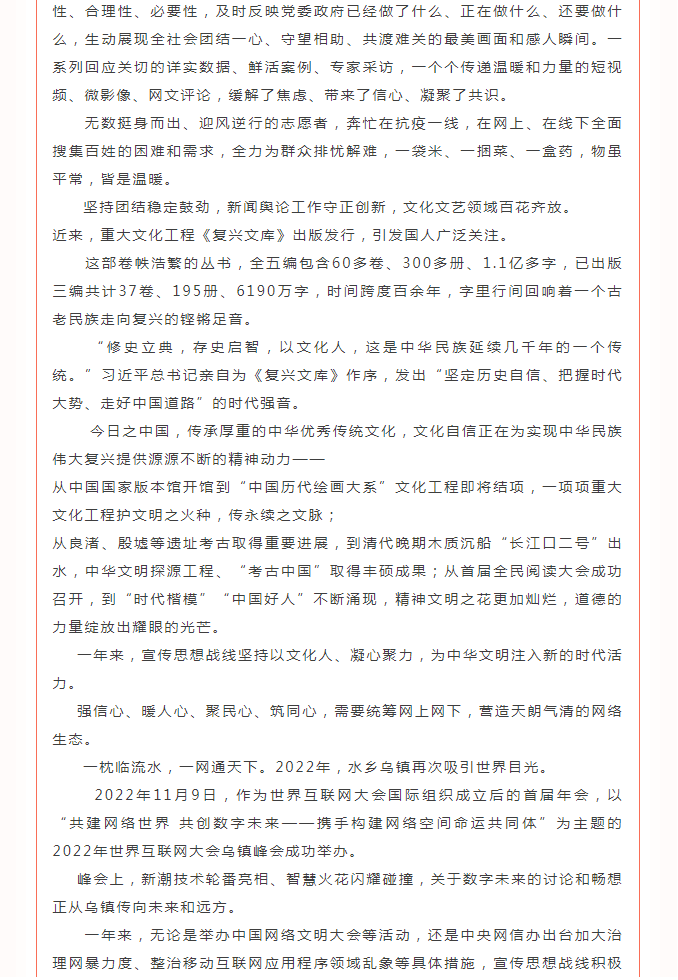 性、合理性、必要性，及时反映党委政府已经做了什么、正在做什么、还要做什么，生动展现全社会团结一心、守望相助、共渡难关的最美画面和感人瞬间。一系列回应关切的详实数据、鲜活案例、专家采访，一个个传递温暖和力量的短视频、微影像、网文评论，缓解了焦虑、带来了信心、凝聚了共识。

无数挺身而出、迎风逆行的志愿者，奔忙在抗疫一线，在网上、在线下全面搜集百姓的困难和需求，全力为群众排忧解难，一袋米、一捆菜、一盒药，物虽平常，皆是温暖。

坚持团结稳定鼓劲，新闻舆论工作守正创新，文化文艺领域百花齐放。

近来，重大文化工程《复兴文库》出版发行，引发国人广泛关注。

这部卷帙浩繁的丛书，全五编包含60多卷、300多册、1.1亿多字，已出版三编共计37卷、195册、6190万字，时间跨度百余年，字里行间回响着一个古老民族走向复兴的铿锵足音。

“修史立典，存史启智，以文化人，这是中华民族延续几千年的一个传统。”习近平总书记亲自为《复兴文库》作序，发出“坚定历史自信、把握时代大势、走好中国道路”的时代强音。

今日之中国，传承厚重的中华优秀传统文化，文化自信正在为实现中华民族伟大复兴提供源源不断的精神动力——

从中国国家版本馆开馆到“中国历代绘画大系”文化工程即将结项，一项项重大文化工程护文明之火种，传永续之文脉；

从良渚、殷墟等遗址考古取得重要进展，到清代晚期木质沉船“长江口二号”出水，中华文明探源工程、“考古中国”取得丰硕成果；从首届全民阅读大会成功召开，到“时代楷模”“中国好人”不断涌现，精神文明之花更加灿烂，道德的力量绽放出耀眼的光芒。

一年来，宣传思想战线坚持以文化人、凝心聚力，为中华文明注入新的时代活力。

强信心、暖人心、聚民心、筑同心，需要统筹网上网下，营造天朗气清的网络生态。

一枕临流水，一网通天下。2022年，水乡乌镇再次吸引世界目光。

2022年11月9日，作为世界互联网大会国际组织成立后的首届年会，以“共建网络世界 共创数字未来——携手构建网络空间命运共同体”为主题的2022年世界互联网大会乌镇峰会成功举办。

峰会上，新潮技术轮番亮相、智慧火花闪耀碰撞，关于数字未来的讨论和畅想正从乌镇传向未来和远方。

一年来，无论是举办中国网络文明大会等活动，还是中央网信办出台加大治理网暴力度、整治移动互联网应用程序领域乱象等具体措施，宣传思想战线积极